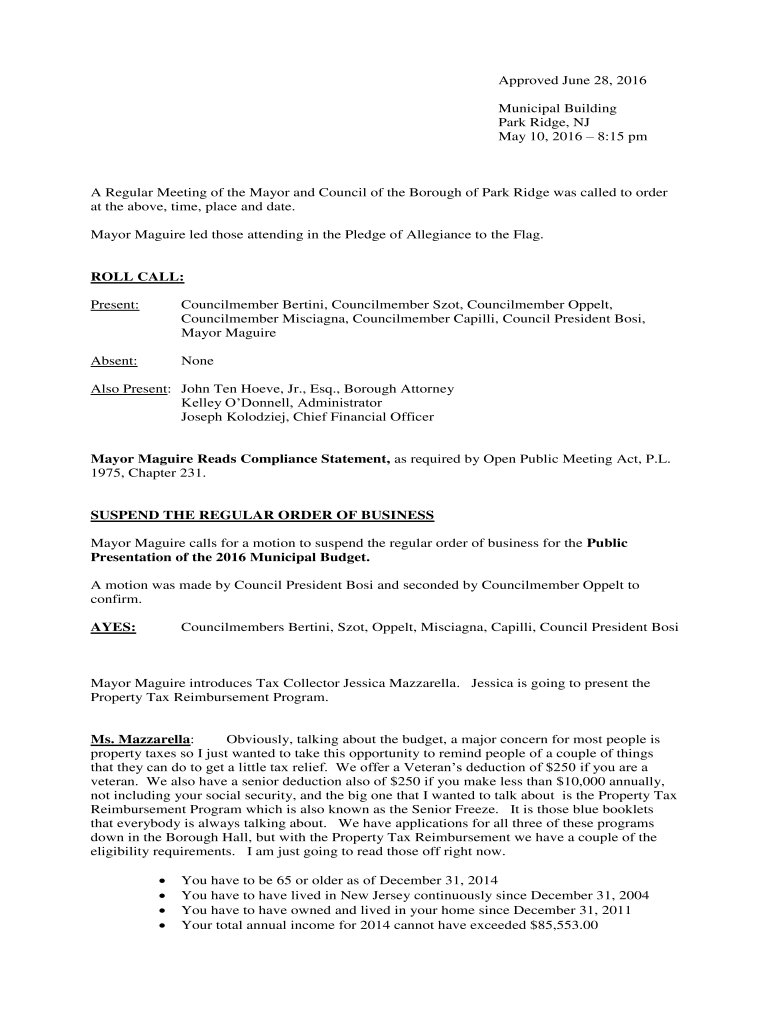 Approved June 28, 2016

Municipal Building
Park Ridge, NJ
May 10, 2016 – 8:15 pm

A Regular Meeting of the Mayor and Council of the Borough of Park Ridge was called to order at the above, time, place and date.

Mayor Maguire led those attending in the Pledge of Allegiance to the Flag.

ROLL CALL:

Present: Councilmember Bertini, Councilmember Szot, Councilmember Oppelt, Councilmember Misciagna, Councilmember Capilli, Council President Bosi, Mayor Maguire

Absent: None

Also Present: John Ten Hoeve, Jr., Esq., Borough Attorney
Kelley O'Donnell, Administrator
Joseph Kolodziej, Chief Financial Officer

Mayor Maguire Reads Compliance Statement, as required by Open Public Meeting Act, P.L. 1975, Chapter 231.

SUSPEND THE REGULAR ORDER OF BUSINESS

Mayor Maguire calls for a motion to suspend the regular order of business for the Public Presentation of the 2016 Municipal Budget.

A motion was made by Council President Bosi and seconded by Councilmember Oppelt to confirm.

AYES: Councilmembers Bertini, Szot, Oppelt, Misciagna, Capilli, Council President Bosi

Mayor Maguire introduces Tax Collector Jessica Mazzarella. Jessica is going to present the Property Tax Reimbursement Program.

Ms. Mazzarella: Obviously, talking about the budget, a major concern for most people is property taxes so I just wanted to take this opportunity to remind people of a couple of things that they can do to get a little tax relief. We offer a Veteran's deduction of $250 if you are a veteran. We also have a senior deduction also of $250 if you make less than $10,000 annually, not including your social security, and the big one that I wanted to talk about is the Property Tax Reimbursement Program which is also known as the Senior Freeze. It is those blue booklets that everybody is always talking about. We have applications for all three of these programs down in the Borough Hall, but with the Property Tax Reimbursement we have a couple of the eligibility requirements. I am just going to read those off right now.

• You have to be 65 or older as of December 31, 2014
• You have to have lived in New Jersey continuously since December 31, 2004
• You have to have owned and lived in your home since December 31, 2011
• Your total annual income for 2014 cannot have exceeded $85,553.00